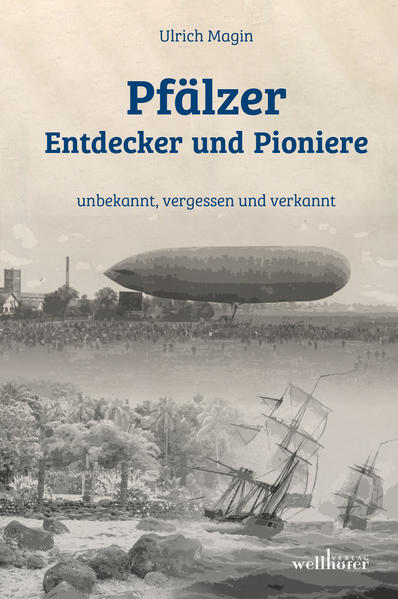 Ulrich Magin

Pfälzer
Entdecker und Pioniere

unbekannt, vergessen und verkannt

VERLAG
wellhöfer